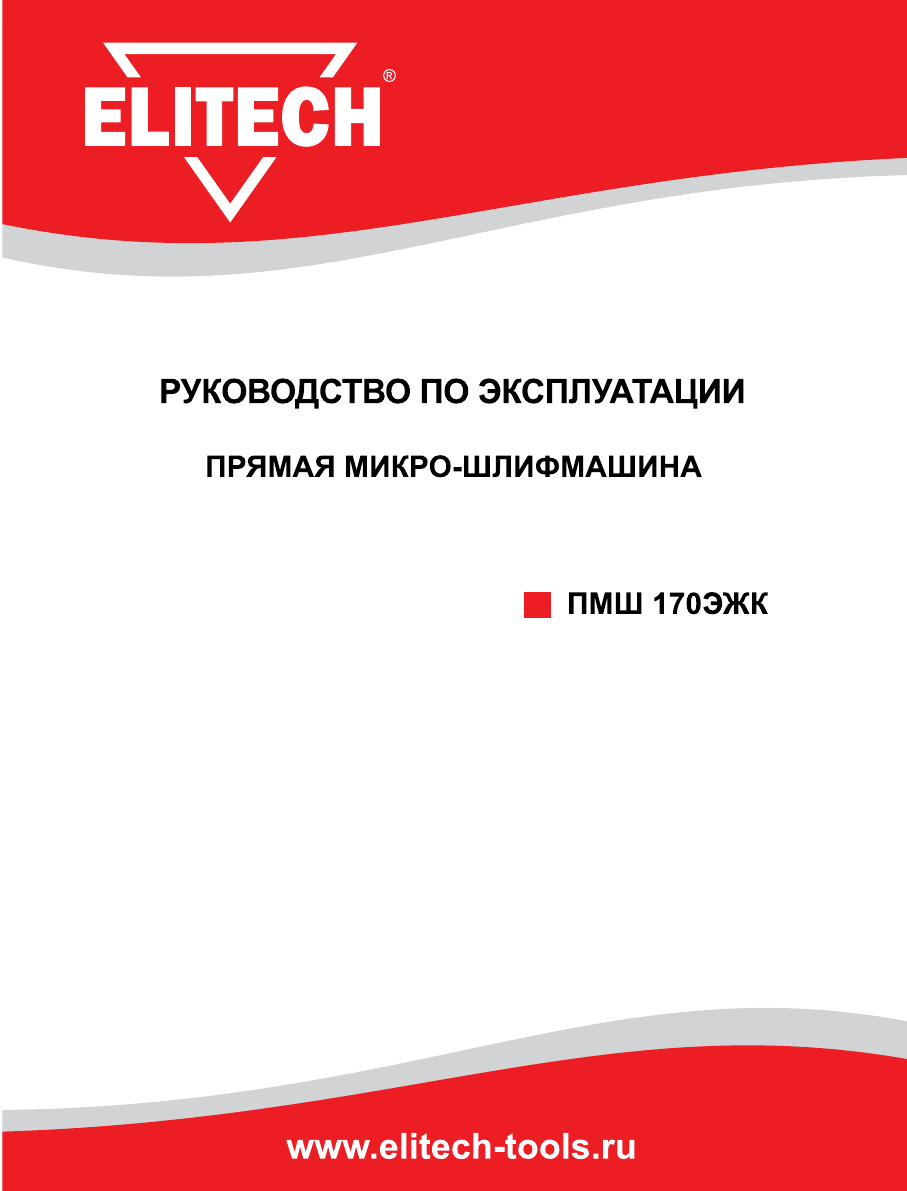 ELITECH®

РУКОВОДСТВО ПО ЭКСПЛУАТАЦИИ

ПРЯМАЯ МИКРО-ШЛИФМАШИНА

ПМШ 170ЭЖК

www.elitech-tools.ru